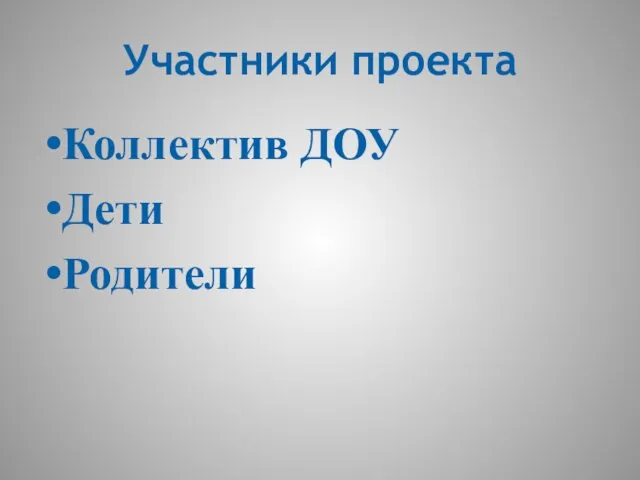 Участники проекта

•Коллектив ДОУ

•Дети

•Родители